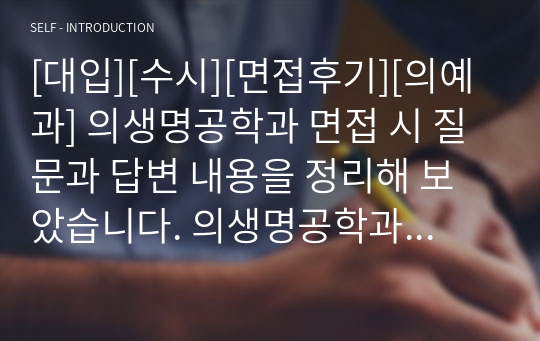 SELF - INTRODUCTION

[대입][수시][면접후기][의예과] 의생명공학과 면접 시 질문과 답변 내용을 정리해 보았습니다. 의생명공학과…